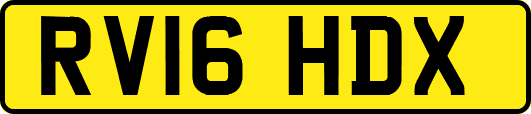 RV16 HDX